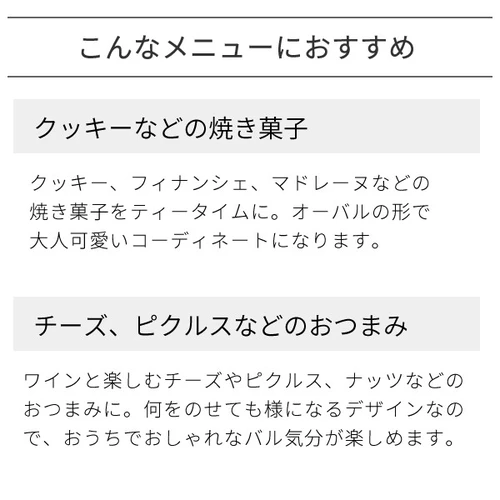 こんなメニューにおすすめ

クッキーなどの焼き菓子

クッキー、フィナンシェ、マドレーヌなどの焼き菓子をティータイムに。オーバルの形で大人可愛いコーディネートになります。

チーズ、ピクルスなどのおつまみ

ワインと楽しむチーズやピクルス、ナッツなどのおつまみに。何をのせても様になるデザインなので、おうちでおしゃれなバル気分が楽しめます。